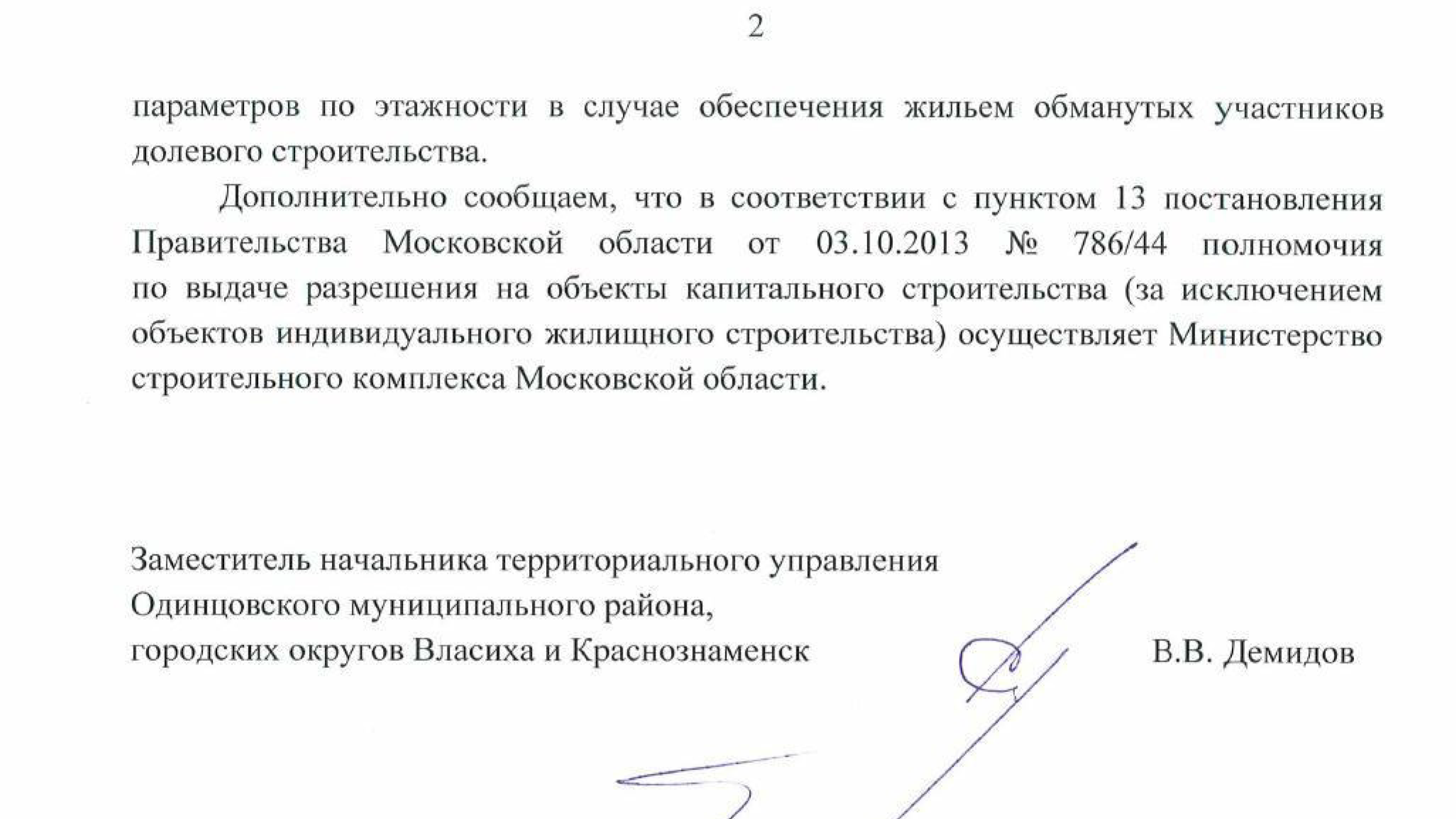 2

параметров по этажности в случае обеспечения жильем обманутых участников долевого строительства.

Дополнительно сообщаем, что в соответствии с пунктом 13 постановления Правительства Московской области от 03.10.2013 № 786/44 полномочия по выдаче разрешения на объекты капитального строительства (за исключением объектов индивидуального жилищного строительства) осуществляет Министерство строительного комплекса Московской области.

Заместитель начальника территориального управления
Одинцовского муниципального района,
городских округов Власиха и Краснознаменск

В.В. Демидов